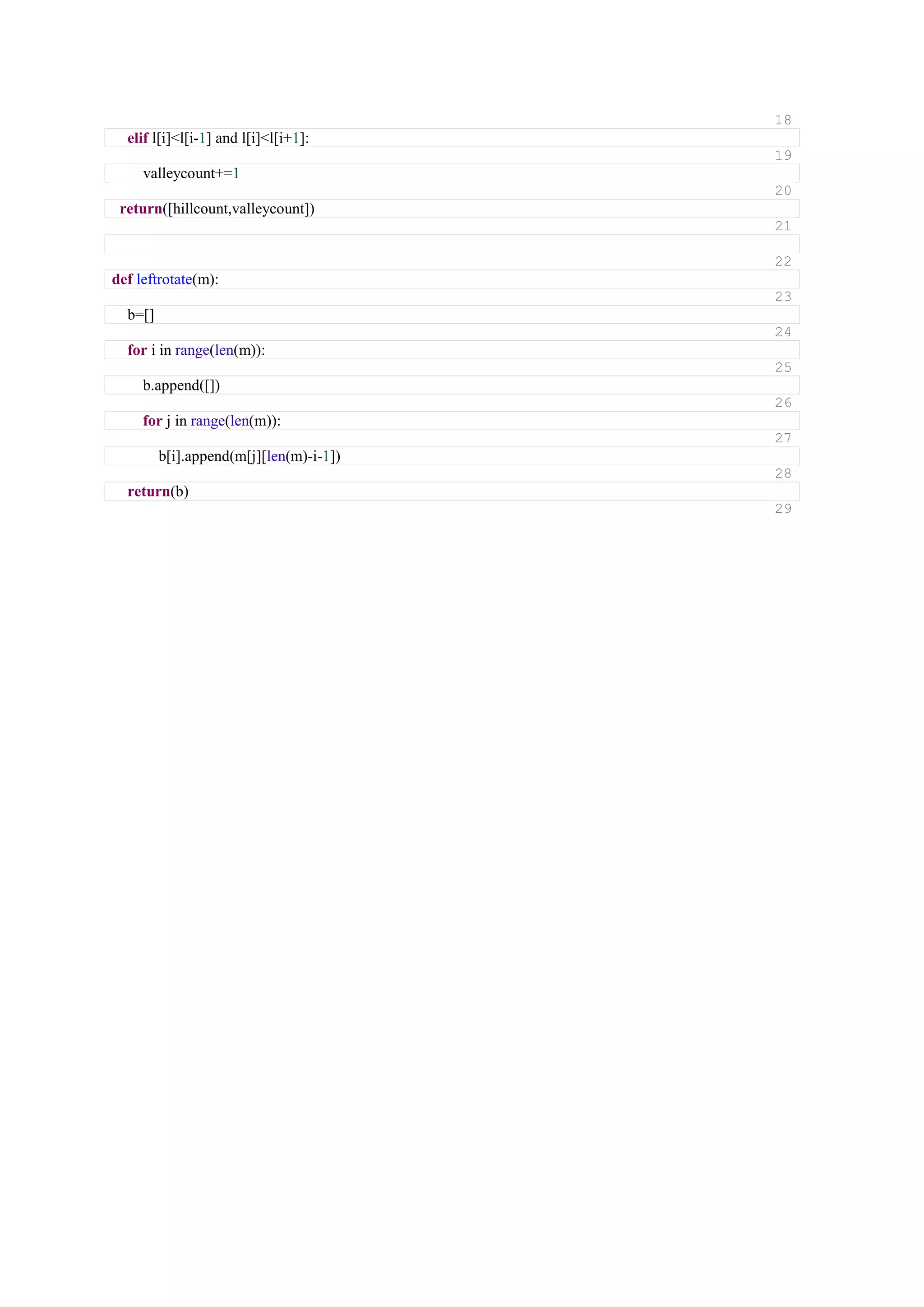 18
elif l[i]<l[i-1] and l[i]<l[i+1]:
19
valleycount+=1
20
return([hillcount,valleycount])
21

22
def leftrotate(m):
23
b=[]
24
for i in range(len(m)):
25
b.append([])
26
for j in range(len(m)):
27
b[i].append(m[j][len(m)-i-1])
28
return(b)
29